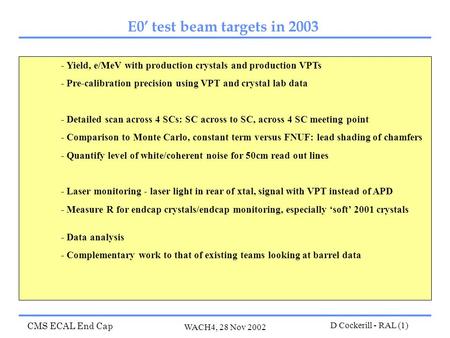 E0′ test beam targets in 2003

- Yield, e/MeV with production crystals and production VPTs

- Pre-calibration precision using VPT and crystal lab data

- Detailed scan across 4 SCs: SC across to SC, across 4 SC meeting point

- Comparison to Monte Carlo, constant term versus FNUF: lead shading of chamfers

- Quantify level of white/coherent noise for 50cm read out lines

- Laser monitoring - laser light in rear of xtal, signal with VPT instead of APD

- Measure R for endcap crystals/endcap monitoring, especially ‘soft’ 2001 crystals

- Data analysis

- Complementary work to that of existing teams looking at barrel data

CMS ECAL End Cap

WACH4, 28 Nov 2002

D Cockerill - RAL (1)